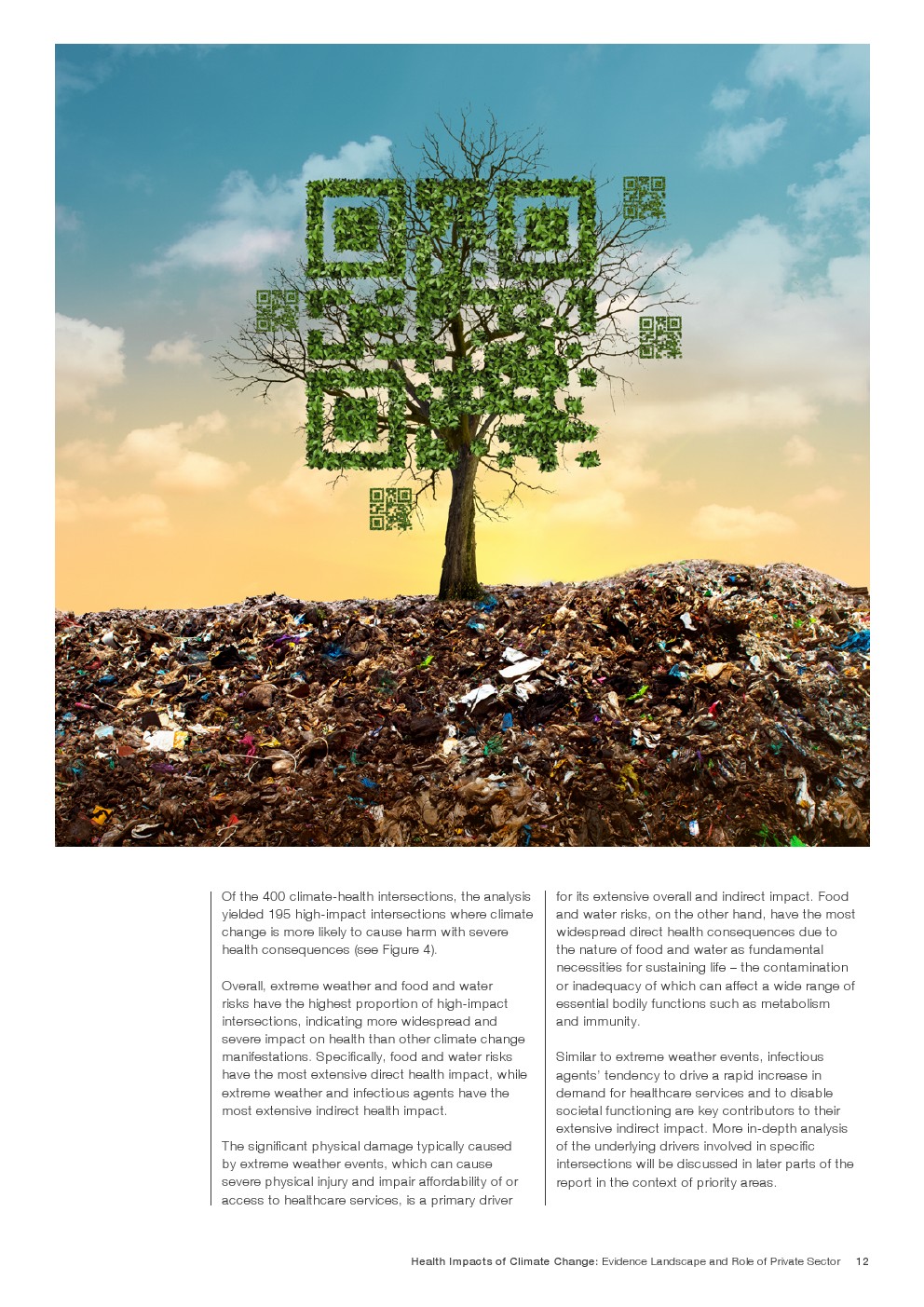 Of the 400 climate-health intersections, the analysis yielded 195 high-impact intersections where climate change is more likely to cause harm with severe health consequences (see Figure 4).

Overall, extreme weather and food and water risks have the highest proportion of high-impact intersections, indicating more widespread and severe impact on health than other climate change manifestations. Specifically, food and water risks have the most extensive direct health impact, while extreme weather and infectious agents have the most extensive indirect health impact.

The significant physical damage typically caused by extreme weather events, which can cause severe physical injury and impair affordability of or access to healthcare services, is a primary driver for its extensive overall and indirect impact. Food and water risks, on the other hand, have the most widespread direct health consequences due to the nature of food and water as fundamental necessities for sustaining life – the contamination or inadequacy of which can affect a wide range of essential bodily functions such as metabolism and immunity.

Similar to extreme weather events, infectious agents' tendency to drive a rapid increase in demand for healthcare services and to disable societal functioning are key contributors to their extensive indirect impact. More in-depth analysis of the underlying drivers involved in specific intersections will be discussed in later parts of the report in the context of priority areas.

Health Impacts of Climate Change: Evidence Landscape and Role of Private Sector 12